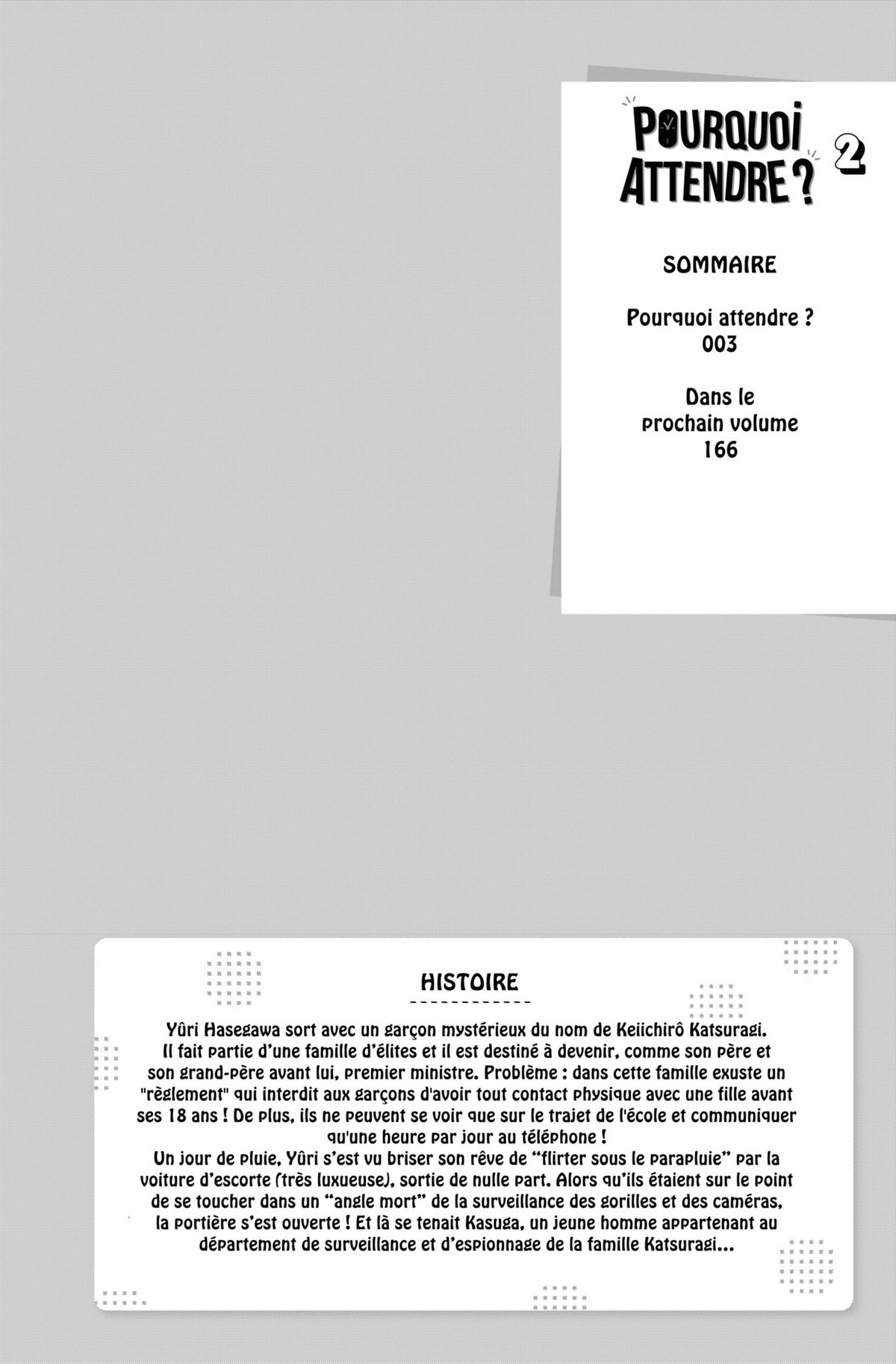 POURQUOI ATTENDRE ? 2

SOMMAIRE

Pourquoi attendre ?
003

Dans le prochain volume
166

HISTOIRE

Yûri Hasegawa sort avec un garçon mystérieux du nom de Keiichirô Katsuragi. Il fait partie d'une famille d'élites et il est destiné à devenir, comme son père et son grand-père avant lui, premier ministre. Problème : dans cette famille exuste un "règlement" qui interdit aux garçons d'avoir tout contact physique avec une fille avant ses 18 ans ! De plus, ils ne peuvent se voir que sur le trajet de l'école et communiquer qu'une heure par jour au téléphone !
Un jour de pluie, Yûri s'est vu briser son rêve de "flirter sous le parapluie" par la voiture d'escorte (très luxueuse), sortie de nulle part. Alors qu'ils étaient sur le point de se toucher dans un "angle mort" de la surveillance des gorilles et des caméras, la portière s'est ouverte ! Et là se tenait Kasuga, un jeune homme appartenant au département de surveillance et d'espionnage de la famille Katsuragi...